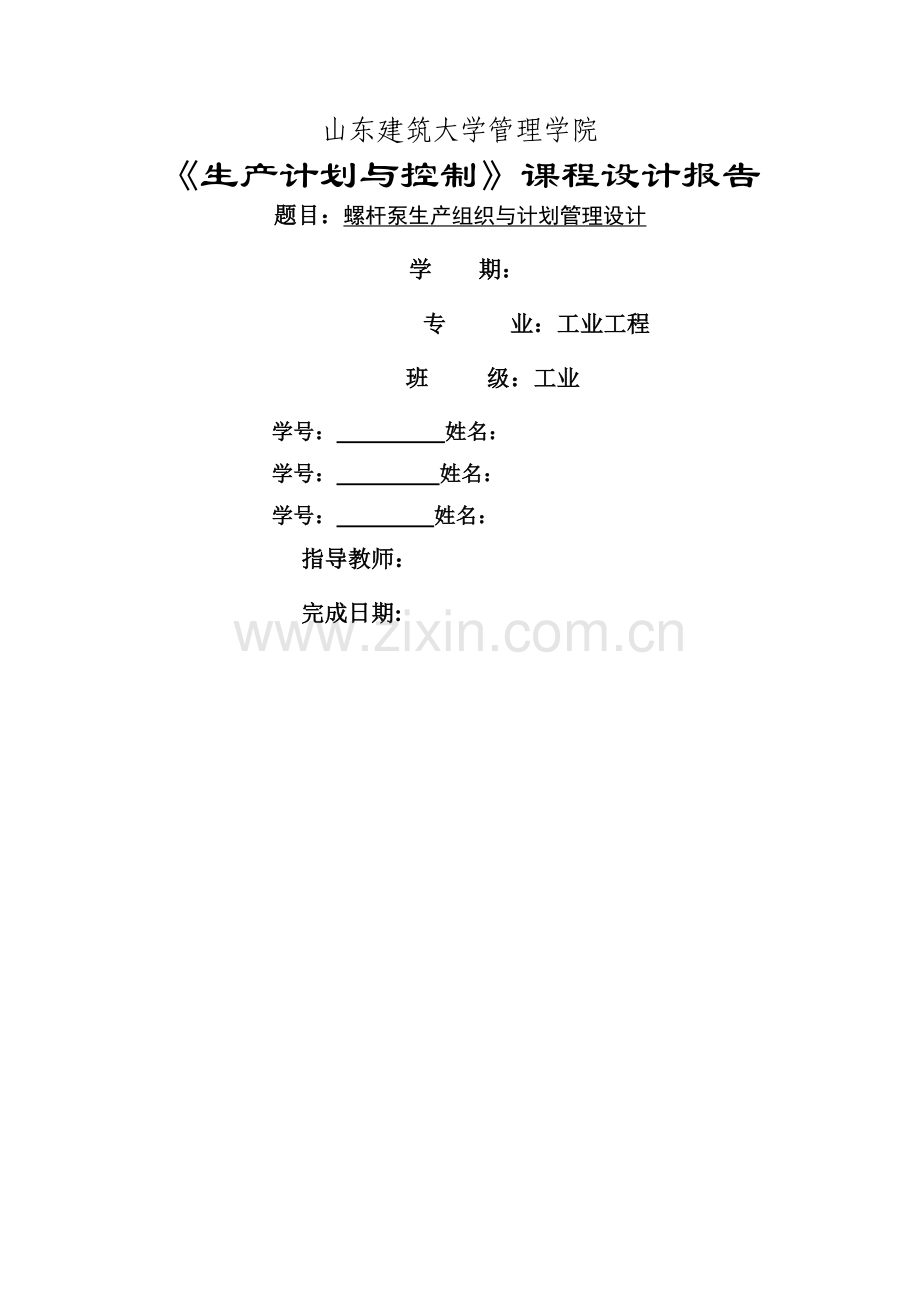 山东建筑大学管理学院

《生产计划与控制》课程设计报告

题目：螺杆泵生产组织与计划管理设计

学 期：

专 业：工业工程

班 级：工业

学号：____姓名：

学号：____姓名：

学号：____姓名：

指导教师：

完成日期:

www.zixin.com.cn